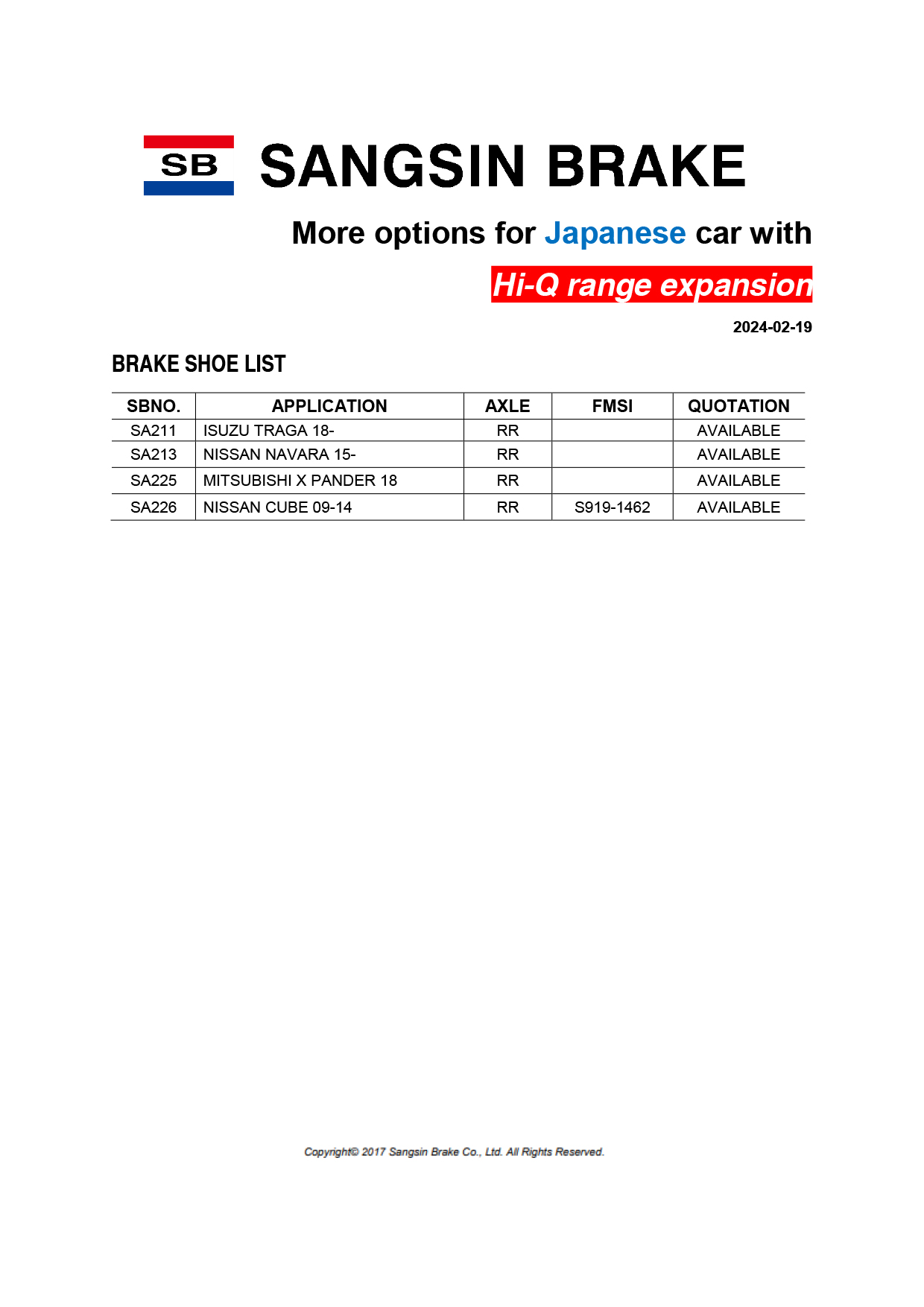 SB SANGSIN BRAKE

More options for Japanese car with

Hi-Q range expansion

2024-02-19

BRAKE SHOE LIST

| SBNO. | APPLICATION | AXLE | FMSI | QUOTATION |
|---|---|---|---|---|
| SA211 | ISUZU TRAGA 18- | RR | | AVAILABLE |
| SA213 | NISSAN NAVARA 15- | RR | | AVAILABLE |
| SA225 | MITSUBISHI X PANDER 18 | RR | | AVAILABLE |
| SA226 | NISSAN CUBE 09-14 | RR | S919-1462 | AVAILABLE |

Copyright© 2017 Sangsin Brake Co., Ltd. All Rights Reserved.